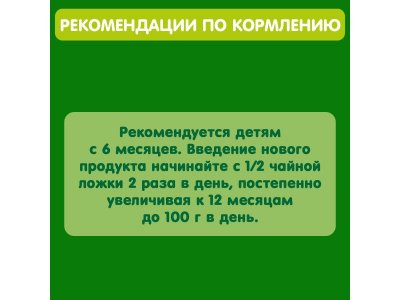 РЕКОМЕНДАЦИИ ПО КОРМЛЕНИЮ

Рекомендуется детям с 6 месяцев. Введение нового продукта начинайте с 1/2 чайной ложки 2 раза в день, постепенно увеличивая к 12 месяцам до 100 г в день.